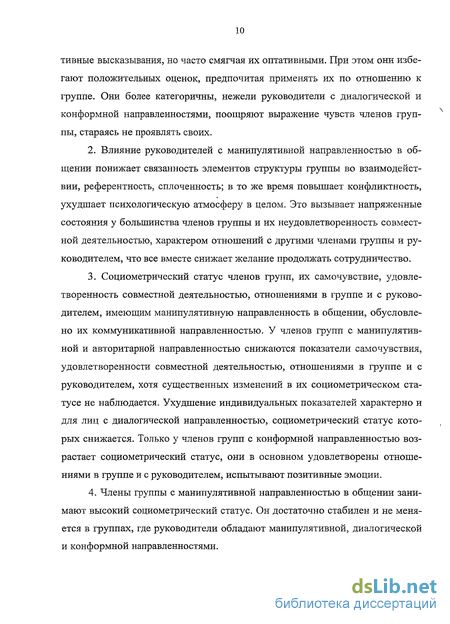 10

тивные высказывания, но часто смягчая их оптативными. При этом они избегают положительных оценок, предпочитая применять их по отношению к группе. Они более категоричны, нежели руководители с диалогической и конформной направленностями, поощряют выражение чувств членов группы, стараясь не проявлять своих.

2. Влияние руководителей с манипулятивной направленностью в общении понижает связанность элементов структуры группы во взаимодействии, референтность, сплоченность; в то же время повышает конфликтность, ухудшает психологическую атмосферу в целом. Это вызывает напряженные состояния у большинства членов группы и их неудовлетворенность совместной деятельностью, характером отношений с другими членами группы и руководителем, что все вместе снижает желание продолжать сотрудничество.

3. Социометрический статус членов групп, их самочувствие, удовлетворенность совместной деятельностью, отношениями в группе и с руководителем, имеющим манипулятивную направленность в общении, обусловлено их коммуникативной направленностью. У членов групп с манипулятивной и авторитарной направленностью снижаются показатели самочувствия, удовлетворенности совместной деятельностью, отношениями в группе и с руководителем, хотя существенных изменений в их социометрическом статусе не наблюдается. Ухудшение индивидуальных показателей характерно и для лиц с диалогической направленностью, социометрический статус которых снижается. Только у членов групп с конформной направленностью возрастает социометрический статус, они в основном удовлетворены отношениями в группе и с руководителем, испытывают позитивные эмоции.

4. Члены группы с манипулятивной направленностью в общении занимают высокий социометрический статус. Он достаточно стабилен и не меняется в группах, где руководители обладают манипулятивной, диалогической и конформной направленностями.

dsLib.net
библиотека диссертаций